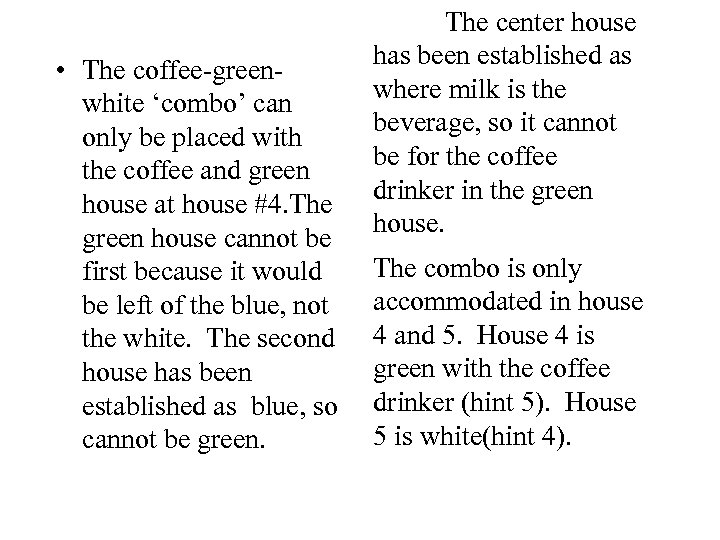 • The coffee-green-white 'combo' can only be placed with the coffee and green house at house #4.The green house cannot be first because it would be left of the blue, not the white. The second house has been established as blue, so cannot be green.

The center house has been established as where milk is the beverage, so it cannot be for the coffee drinker in the green house.

The combo is only accommodated in house 4 and 5. House 4 is green with the coffee drinker (hint 5). House 5 is white(hint 4).